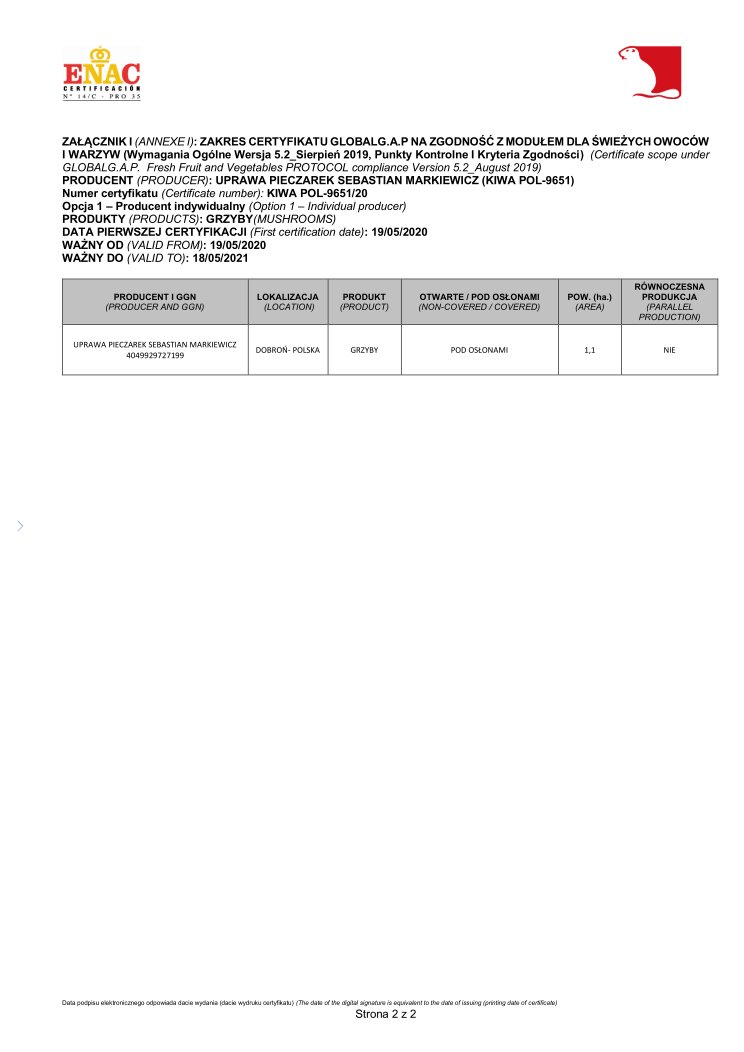 ENAC
CERTIFICACIÓN
Nº 14/C - PRO 35

ZAŁĄCZNIK I (ANNEXE I): ZAKRES CERTYFIKATU GLOBALG.A.P NA ZGODNOŚĆ Z MODUŁEM DLA ŚWIEŻYCH OWOCÓW I WARZYW (Wymagania Ogólne Wersja 5.2_Sierpień 2019, Punkty Kontrolne I Kryteria Zgodności) (Certificate scope under GLOBALG.A.P. Fresh Fruit and Vegetables PROTOCOL compliance Version 5.2_August 2019)
PRODUCENT (PRODUCER): UPRAWA PIECZAREK SEBASTIAN MARKIEWICZ (KIWA POL-9651)
Numer certyfikatu (Certificate number): KIWA POL-9651/20
Opcja 1 – Producent indywidualny (Option 1 – Individual producer)
PRODUKTY (PRODUCTS): GRZYBY(MUSHROOMS)
DATA PIERWSZEJ CERTYFIKACJI (First certification date): 19/05/2020
WAŻNY OD (VALID FROM): 19/05/2020
WAŻNY DO (VALID TO): 18/05/2021

| PRODUCENT I GGN (PRODUCER AND GGN) | LOKALIZACJA (LOCATION) | PRODUKT (PRODUCT) | OTWARTE / POD OSŁONAMI (NON-COVERED / COVERED) | POW. (ha.) (AREA) | RÓWNOCZESNA PRODUKCJA (PARALLEL PRODUCTION) |
|---|---|---|---|---|---|
| UPRAWA PIECZAREK SEBASTIAN MARKIEWICZ 4049929727199 | DOBROŃ- POLSKA | GRZYBY | POD OSŁONAMI | 1,1 | NIE |

Data podpisu elektronicznego odpowiada dacie wydania (dacie wydruku certyfikatu) (The date of the digital signature is equivalent to the date of issuing (printing date of certificate)
Strona 2 z 2